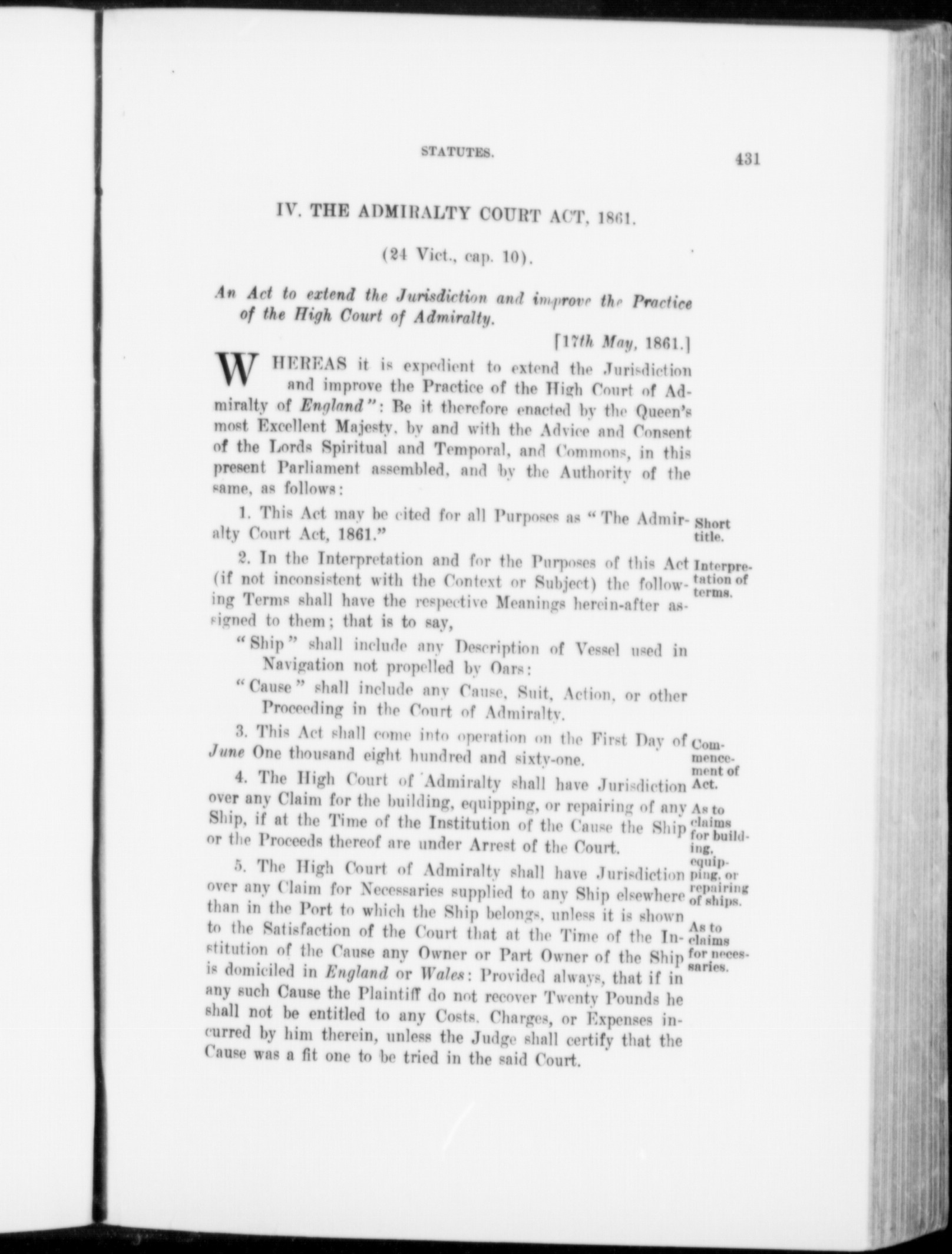 STATUTES. 431

IV. THE ADMIRALTY COURT ACT, 1861.

(24 Vict., cap. 10).

An Act to extend the Jurisdiction and improve the Practice of the High Court of Admiralty.

[17th May, 1861.]

WHEREAS it is expedient to extend the Jurisdiction and improve the Practice of the High Court of Admiralty of England": Be it therefore enacted by the Queen's most Excellent Majesty, by and with the Advice and Consent of the Lords Spiritual and Temporal, and Commons, in this present Parliament assembled, and by the Authority of the same, as follows:

1. This Act may be cited for all Purposes as "The Admiralty Court Act, 1861."

Short title.

2. In the Interpretation and for the Purposes of this Act (if not inconsistent with the Context or Subject) the following Terms shall have the respective Meanings herein-after assigned to them; that is to say,

Interpretation of terms.

"Ship" shall include any Description of Vessel used in Navigation not propelled by Oars:

"Cause" shall include any Cause, Suit, Action, or other Proceeding in the Court of Admiralty.

3. This Act shall come into operation on the First Day of June One thousand eight hundred and sixty-one.

Commencement of Act.

4. The High Court of Admiralty shall have Jurisdiction over any Claim for the building, equipping, or repairing of any Ship, if at the Time of the Institution of the Cause the Ship or the Proceeds thereof are under Arrest of the Court.

As to claims for building, equipping, or repairing of ships.

5. The High Court of Admiralty shall have Jurisdiction over any Claim for Necessaries supplied to any Ship elsewhere than in the Port to which the Ship belongs, unless it is shown to the Satisfaction of the Court that at the Time of the Institution of the Cause any Owner or Part Owner of the Ship is domiciled in England or Wales: Provided always, that if in any such Cause the Plaintiff do not recover Twenty Pounds he shall not be entitled to any Costs, Charges, or Expenses incurred by him therein, unless the Judge shall certify that the Cause was a fit one to be tried in the said Court.

As to claims for necessaries.